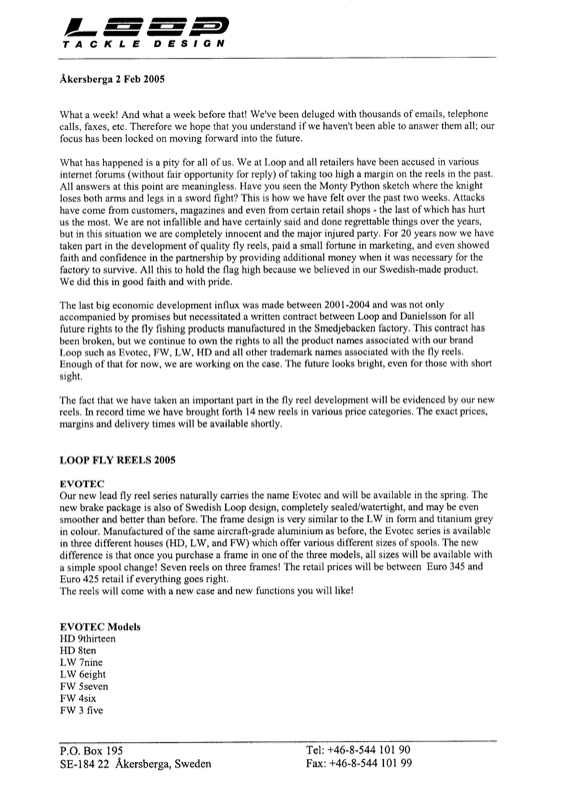 LOOP
TACKLE DESIGN

Åkersberga 2 Feb 2005

What a week! And what a week before that! We've been deluged with thousands of emails, telephone calls, faxes, etc. Therefore we hope that you understand if we haven't been able to answer them all; our focus has been locked on moving forward into the future.

What has happened is a pity for all of us. We at Loop and all retailers have been accused in various internet forums (without fair opportunity for reply) of taking too high a margin on the reels in the past. All answers at this point are meaningless. Have you seen the Monty Python sketch where the knight loses both arms and legs in a sword fight? This is how we have felt over the past two weeks. Attacks have come from customers, magazines and even from certain retail shops - the last of which has hurt us the most. We are not infallible and have certainly said and done regrettable things over the years, but in this situation we are completely innocent and the major injured party. For 20 years now we have taken part in the development of quality fly reels, paid a small fortune in marketing, and even showed faith and confidence in the partnership by providing additional money when it was necessary for the factory to survive. All this to hold the flag high because we believed in our Swedish-made product. We did this in good faith and with pride.

The last big economic development influx was made between 2001-2004 and was not only accompanied by promises but necessitated a written contract between Loop and Danielsson for all future rights to the fly fishing products manufactured in the Smedjebacken factory. This contract has been broken, but we continue to own the rights to all the product names associated with our brand Loop such as Evotec, FW, LW, HD and all other trademark names associated with the fly reels. Enough of that for now, we are working on the case. The future looks bright, even for those with short sight.

The fact that we have taken an important part in the fly reel development will be evidenced by our new reels. In record time we have brought forth 14 new reels in various price categories. The exact prices, margins and delivery times will be available shortly.

LOOP FLY REELS 2005

EVOTEC
Our new lead fly reel series naturally carries the name Evotec and will be available in the spring. The new brake package is also of Swedish Loop design, completely sealed/watertight, and may be even smoother and better than before. The frame design is very similar to the LW in form and titanium grey in colour. Manufactured of the same aircraft-grade aluminium as before, the Evotec series is available in three different houses (HD, LW, and FW) which offer various different sizes of spools. The new difference is that once you purchase a frame in one of the three models, all sizes will be available with a simple spool change! Seven reels on three frames! The retail prices will be between Euro 345 and Euro 425 retail if everything goes right.
The reels will come with a new case and new functions you will like!

EVOTEC Models
HD 9thirteen
HD 8ten
LW 7nine
LW 6eight
FW 5seven
FW 4six
FW 3 five

P.O. Box 195
SE-184 22 Åkersberga, Sweden

Tel: +46-8-544 101 90
Fax: +46-8-544 101 99